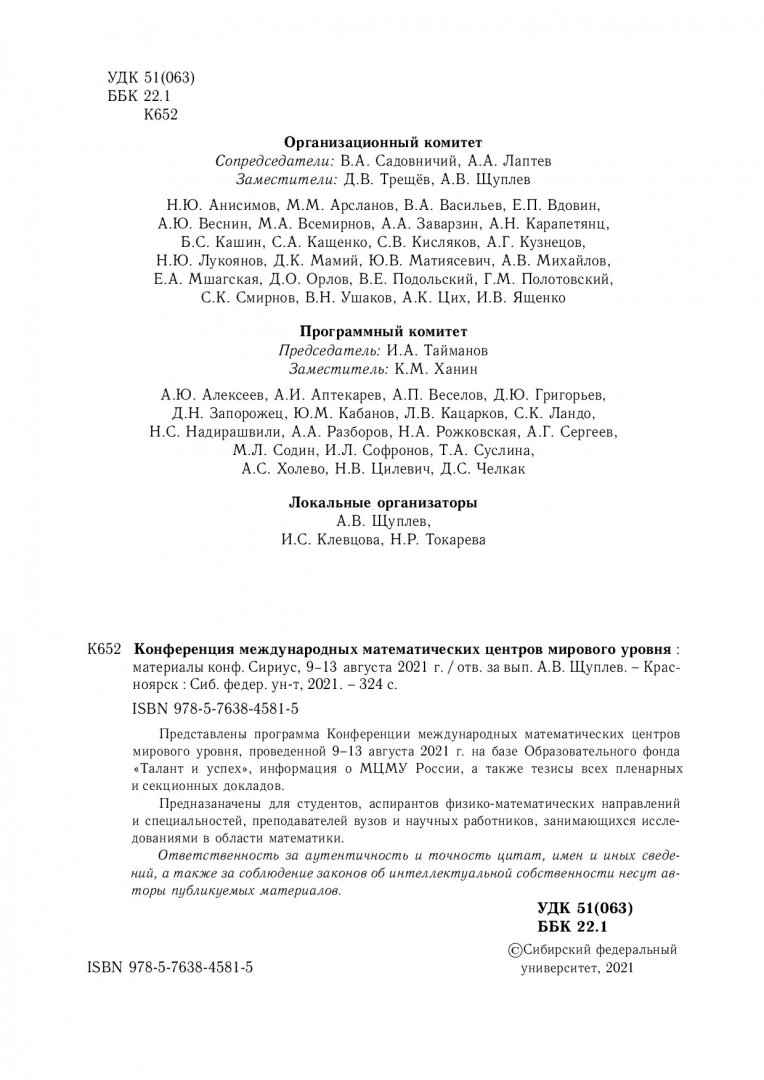 УДК 51(063)
ББК 22.1
К652

Организационный комитет
Сопредседатели: В.А. Садовничий, А.А. Лаптев
Заместители: Д.В. Трещёв, А.В. Щуплев

Н.Ю. Анисимов, М.М. Арсланов, В.А. Васильев, Е.П. Вдовин, А.Ю. Веснин, М.А. Всемирнов, А.А. Заварзин, А.Н. Карапетянц, Б.С. Кашин, С.А. Кащенко, С.В. Кисляков, А.Г. Кузнецов, Н.Ю. Лукоянов, Д.К. Мамий, Ю.В. Матиясевич, А.В. Михайлов, Е.А. Мшагская, Д.О. Орлов, В.Е. Подольский, Г.М. Полотовский, С.К. Смирнов, В.Н. Ушаков, А.К. Цих, И.В. Ященко

Программный комитет
Председатель: И.А. Тайманов
Заместитель: К.М. Ханин

А.Ю. Алексеев, А.И. Аптекарев, А.П. Веселов, Д.Ю. Григорьев, Д.Н. Запорожец, Ю.М. Кабанов, Л.В. Кацарков, С.К. Ландо, Н.С. Надирашвили, А.А. Разборов, Н.А. Рожковская, А.Г. Сергеев, М.Л. Содин, И.Л. Софронов, Т.А. Суслина, А.С. Холево, Н.В. Цилевич, Д.С. Челкак

Локальные организаторы
А.В. Щуплев,
И.С. Клевцова, Н.Р. Токарева

К652 Конференция международных математических центров мирового уровня : материалы конф. Сириус, 9–13 августа 2021 г. / отв. за вып. А.В. Щуплев. – Красноярск : Сиб. федер. ун-т, 2021. – 324 с.

ISBN 978-5-7638-4581-5

Представлены программа Конференции международных математических центров мирового уровня, проведенной 9–13 августа 2021 г. на базе Образовательного фонда «Талант и успех», информация о МЦМУ России, а также тезисы всех пленарных и секционных докладов.

Предназначены для студентов, аспирантов физико-математических направлений и специальностей, преподавателей вузов и научных работников, занимающихся исследованиями в области математики.

Ответственность за аутентичность и точность цитат, имен и иных сведений, а также за соблюдение законов об интеллектуальной собственности несут авторы публикуемых материалов.

УДК 51(063)
ББК 22.1

ISBN 978-5-7638-4581-5

©Сибирский федеральный университет, 2021